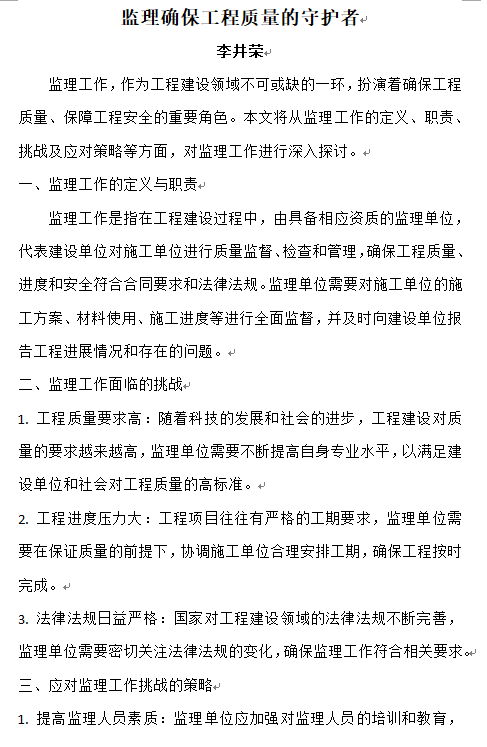 监理确保工程质量的守护者

李井荣

监理工作，作为工程建设领域不可或缺的一环，扮演着确保工程质量、保障工程安全的重要角色。本文将从监理工作的定义、职责、挑战及应对策略等方面，对监理工作进行深入探讨。

一、监理工作的定义与职责

监理工作是指在工程建设过程中，由具备相应资质的监理单位，代表建设单位对施工单位进行质量监督、检查和管理，确保工程质量、进度和安全符合合同要求和法律法规。监理单位需要对施工单位的施工方案、材料使用、施工进度等进行全面监督，并及时向建设单位报告工程进展情况和存在的问题。

二、监理工作面临的挑战

1. 工程质量要求高：随着科技的发展和社会的进步，工程建设对质量的要求越来越高，监理单位需要不断提高自身专业水平，以满足建设单位和社会对工程质量的高标准。

2. 工程进度压力大：工程项目往往有严格的工期要求，监理单位需要在保证质量的前提下，协调施工单位合理安排工期，确保工程按时完成。

3. 法律法规日益严格：国家对工程建设领域的法律法规不断完善，监理单位需要密切关注法律法规的变化，确保监理工作符合相关要求。

三、应对监理工作挑战的策略

1. 提高监理人员素质：监理单位应加强对监理人员的培训和教育，